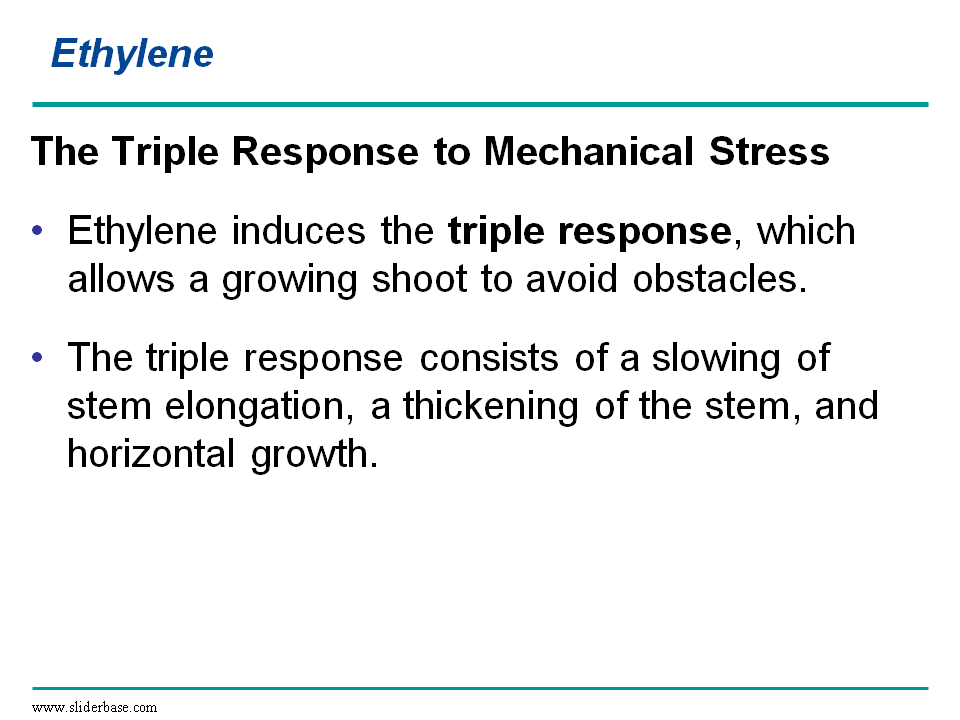 Ethylene

The Triple Response to Mechanical Stress

• Ethylene induces the triple response, which allows a growing shoot to avoid obstacles.

• The triple response consists of a slowing of stem elongation, a thickening of the stem, and horizontal growth.

www.sliderbase.com